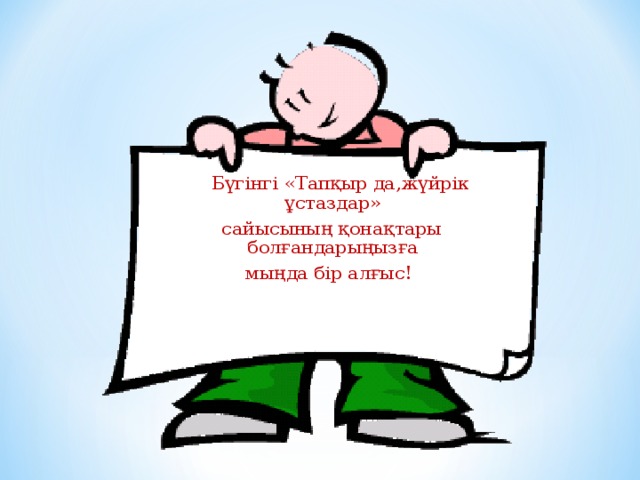 Бүгінгі «Тапқыр да,жүйрік ұстаздар»
сайысының қонақтары болғандарыңызға
мыңда бір алғыс!